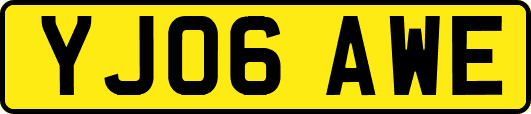 YJ06 AWE